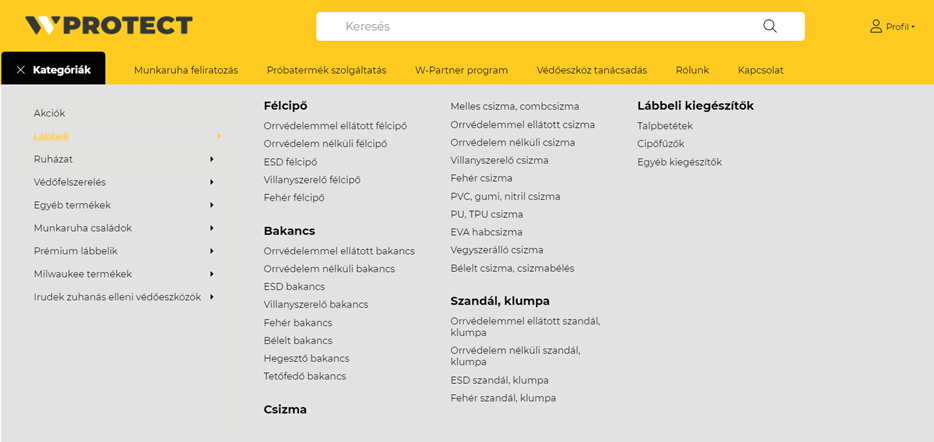 WPROTECT

Keresés

Profil

Kategóriák

Munkaruha feliratozás

Próbatermék szolgáltatás

W-Partner program

Védőeszköz tanácsadás

Rólunk

Kapcsolat

Akciók

Lábbeli

Ruházat

Védőfelszerelés

Egyéb termékek

Munkaruha családok

Prémium lábbelik

Milwaukee termékek

Irudek zuhanás elleni védőeszközök

Félcipő

Orrvédelemmel ellátott félcipő

Orrvédelem nélküli félcipő

ESD félcipő

Villanyszerelő félcipő

Fehér félcipő

Bakancs

Orrvédelemmel ellátott bakancs

Orrvédelem nélküli bakancs

ESD bakancs

Villanyszerelő bakancs

Fehér bakancs

Bélelt bakancs

Hegesztő bakancs

Tetőfedő bakancs

Csizma

Melles csizma, combcsizma

Orrvédelemmel ellátott csizma

Orrvédelem nélküli csizma

Villanyszerelő csizma

Fehér csizma

PVC, gumi, nitril csizma

PU, TPU csizma

EVA habcsizma

Vegyszerálló csizma

Bélelt csizma, csizmabélés

Szandál, klumpa

Orrvédelemmel ellátott szandál, klumpa

Orrvédelem nélküli szandál, klumpa

ESD szandál, klumpa

Fehér szandál, klumpa

Lábbeli kiegészítők

Talpbetétek

Cipőfűzők

Egyéb kiegészítők